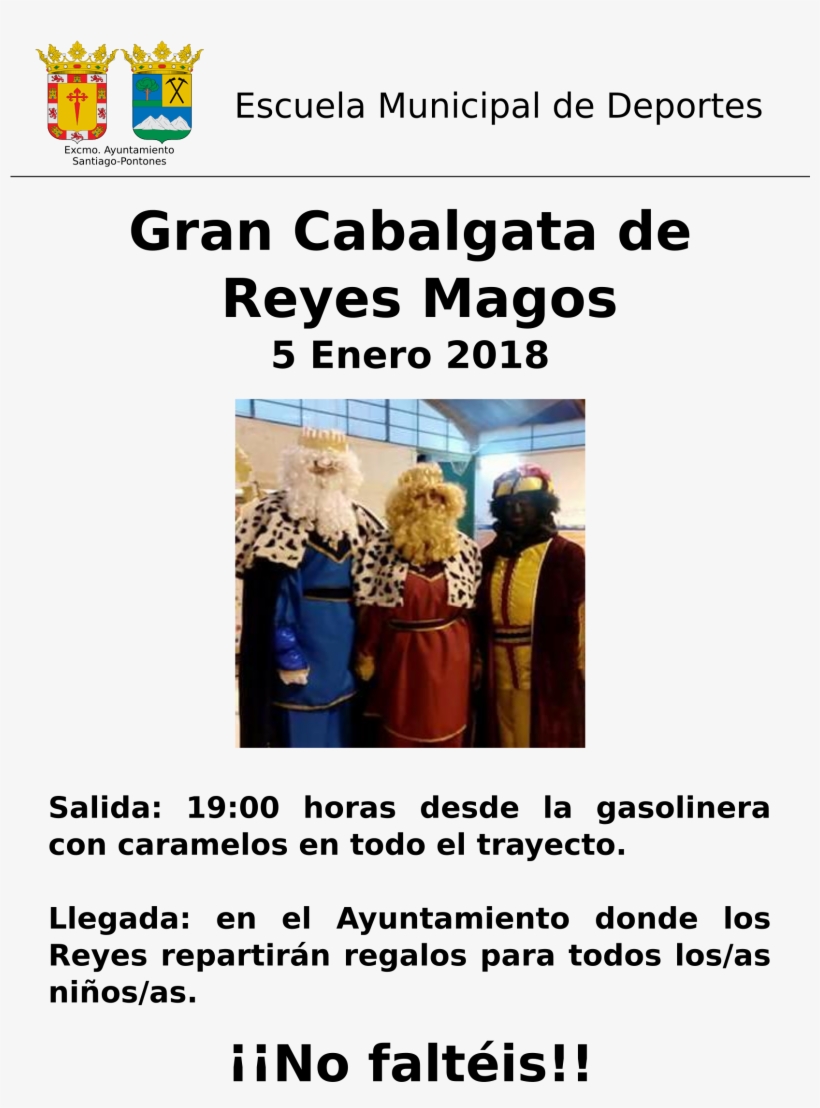 Excmo. Ayuntamiento Santiago-Pontones

Escuela Municipal de Deportes

Gran Cabalgata de Reyes Magos

5 Enero 2018

Salida: 19:00 horas desde la gasolinera con caramelos en todo el trayecto.

Llegada: en el Ayuntamiento donde los Reyes repartirán regalos para todos los/as niños/as.

¡¡No faltéis!!